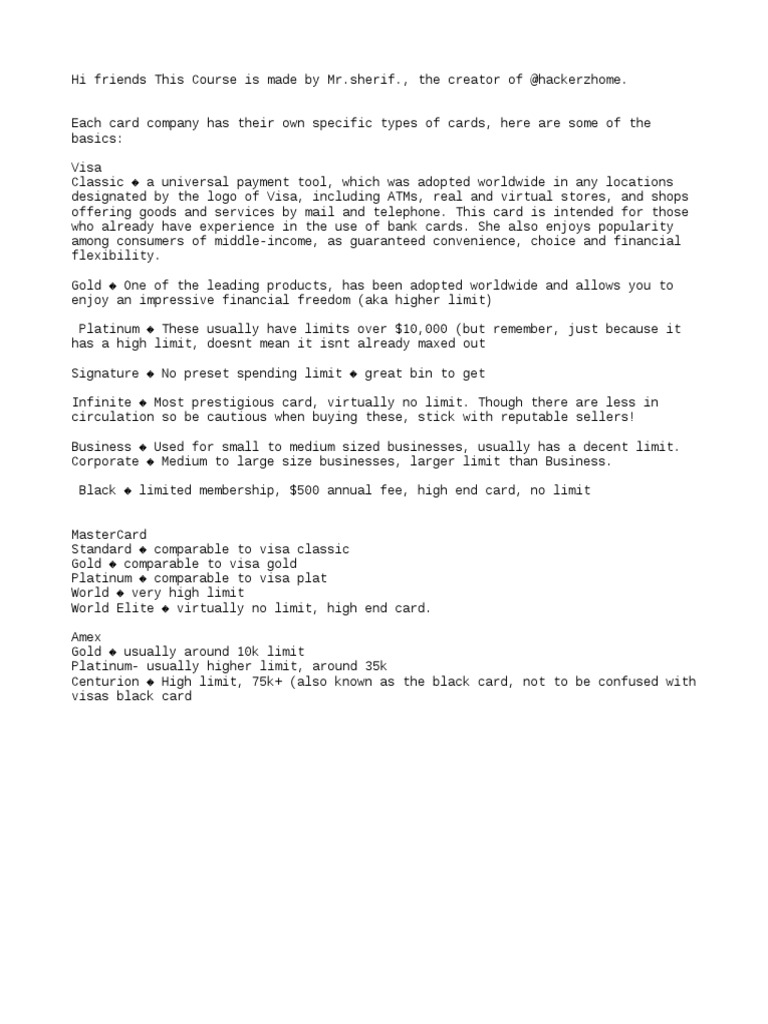 Hi friends This Course is made by Mr.sherif., the creator of @hackerzhome.

Each card company has their own specific types of cards, here are some of the basics:

Visa
Classic ◆ a universal payment tool, which was adopted worldwide in any locations designated by the logo of Visa, including ATMs, real and virtual stores, and shops offering goods and services by mail and telephone. This card is intended for those who already have experience in the use of bank cards. She also enjoys popularity among consumers of middle-income, as guaranteed convenience, choice and financial flexibility.

Gold ◆ One of the leading products, has been adopted worldwide and allows you to enjoy an impressive financial freedom (aka higher limit)

Platinum ◆ These usually have limits over $10,000 (but remember, just because it has a high limit, doesnt mean it isnt already maxed out

Signature ◆ No preset spending limit ◆ great bin to get

Infinite ◆ Most prestigious card, virtually no limit. Though there are less in circulation so be cautious when buying these, stick with reputable sellers!

Business ◆ Used for small to medium sized businesses, usually has a decent limit.
Corporate ◆ Medium to large size businesses, larger limit than Business.

Black ◆ limited membership, $500 annual fee, high end card, no limit

MasterCard
Standard ◆ comparable to visa classic
Gold ◆ comparable to visa gold
Platinum ◆ comparable to visa plat
World ◆ very high limit
World Elite ◆ virtually no limit, high end card.

Amex
Gold ◆ usually around 10k limit
Platinum- usually higher limit, around 35k
Centurion ◆ High limit, 75k+ (also known as the black card, not to be confused with visas black card